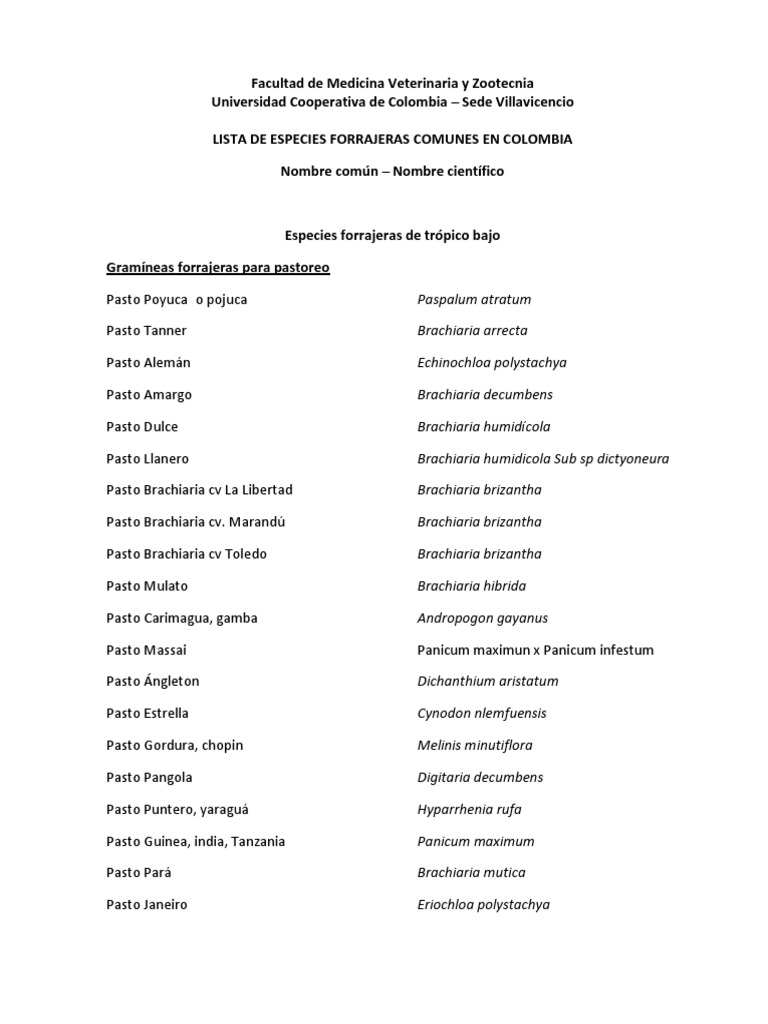 Facultad de Medicina Veterinaria y Zootecnia
Universidad Cooperativa de Colombia – Sede Villavicencio

LISTA DE ESPECIES FORRAJERAS COMUNES EN COLOMBIA

Nombre común – Nombre científico

Especies forrajeras de trópico bajo

Gramíneas forrajeras para pastoreo

| | |
|---|---|
| Pasto Poyuca o pojuca | Paspalum atratum |
| Pasto Tanner | Brachiaria arrecta |
| Pasto Alemán | Echinochloa polystachya |
| Pasto Amargo | Brachiaria decumbens |
| Pasto Dulce | Brachiaria humidícola |
| Pasto Llanero | Brachiaria humidicola Sub sp dictyoneura |
| Pasto Brachiaria cv La Libertad | Brachiaria brizantha |
| Pasto Brachiaria cv. Marandú | Brachiaria brizantha |
| Pasto Brachiaria cv Toledo | Brachiaria brizantha |
| Pasto Mulato | Brachiaria hibrida |
| Pasto Carimagua, gamba | Andropogon gayanus |
| Pasto Massai | Panicum maximun x Panicum infestum |
| Pasto Ángleton | Dichanthium aristatum |
| Pasto Estrella | Cynodon nlemfuensis |
| Pasto Gordura, chopin | Melinis minutiflora |
| Pasto Pangola | Digitaria decumbens |
| Pasto Puntero, yaraguá | Hyparrhenia rufa |
| Pasto Guinea, india, Tanzania | Panicum maximum |
| Pasto Pará | Brachiaria mutica |
| Pasto Janeiro | Eriochloa polystachya |